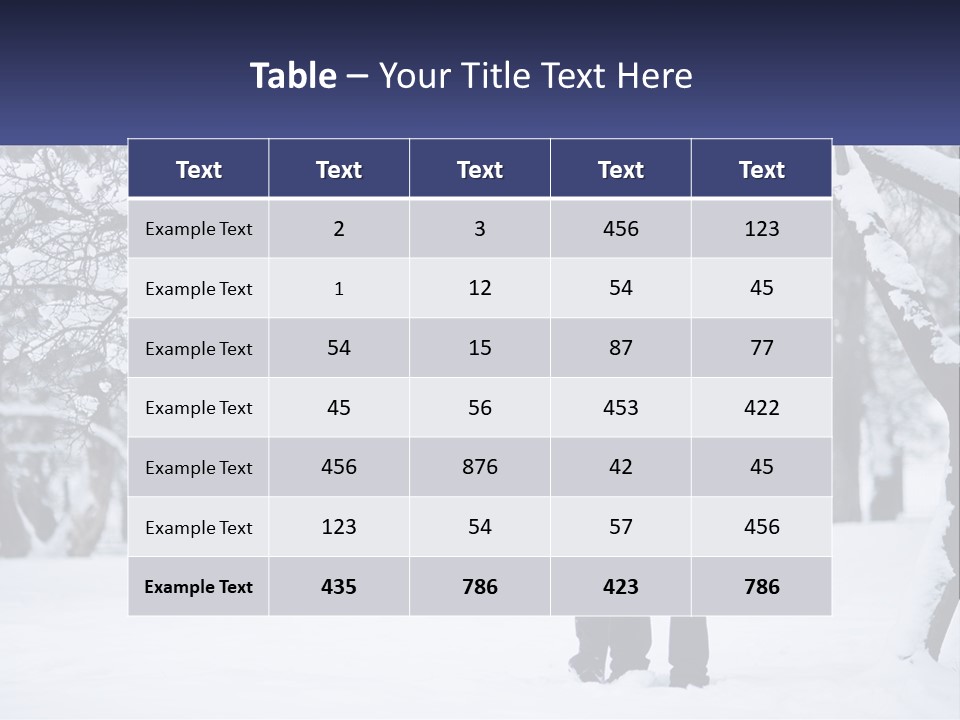 Table – Your Title Text Here

| Text | Text | Text | Text | Text |
|---|---|---|---|---|
| Example Text | 2 | 3 | 456 | 123 |
| Example Text | 1 | 12 | 54 | 45 |
| Example Text | 54 | 15 | 87 | 77 |
| Example Text | 45 | 56 | 453 | 422 |
| Example Text | 456 | 876 | 42 | 45 |
| Example Text | 123 | 54 | 57 | 456 |
| Example Text | 435 | 786 | 423 | 786 |